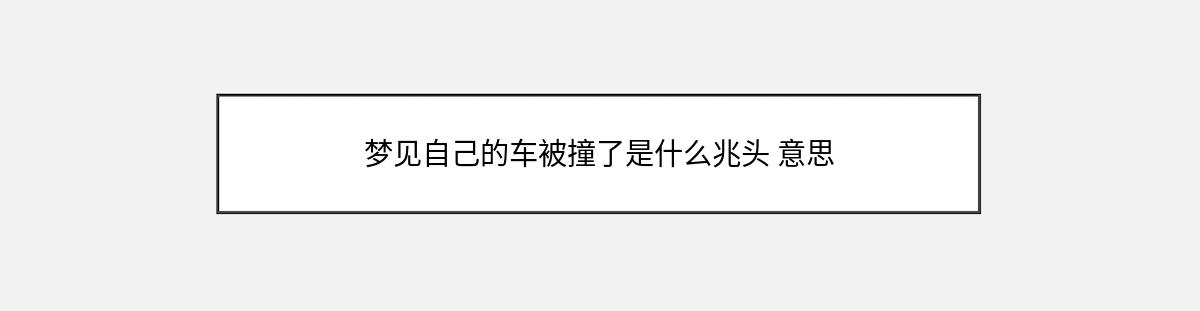 梦见自己的车被撞了是什么兆头 意思